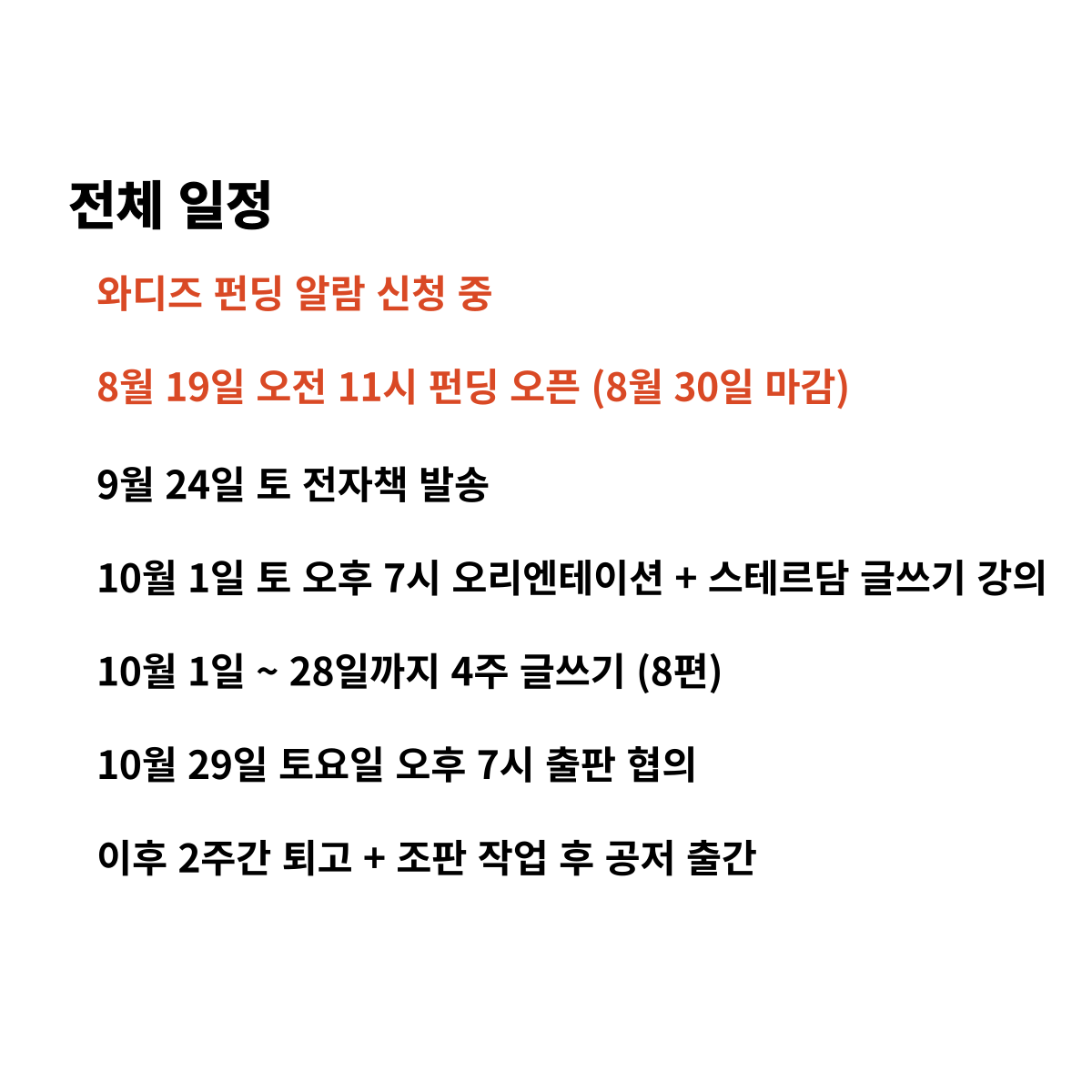 전체 일정

와디즈 펀딩 알람 신청 중

8월 19일 오전 11시 펀딩 오픈 (8월 30일 마감)

9월 24일 토 전자책 발송

10월 1일 토 오후 7시 오리엔테이션 + 스테르담 글쓰기 강의

10월 1일 ~ 28일까지 4주 글쓰기 (8편)

10월 29일 토요일 오후 7시 출판 협의

이후 2주간 퇴고 + 조판 작업 후 공저 출간